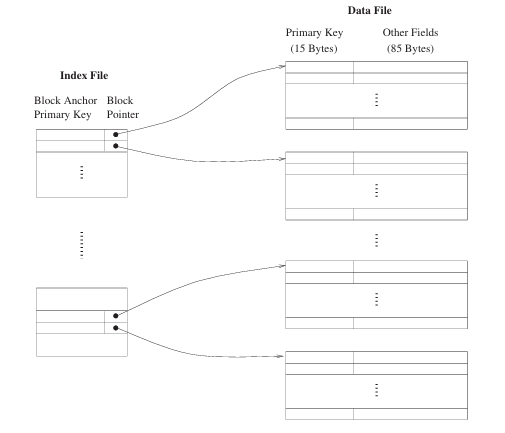 Data File

Primary Key
(15 Bytes)

Other Fields
(85 Bytes)

Index File

Block Anchor
Primary Key

Block
Pointer